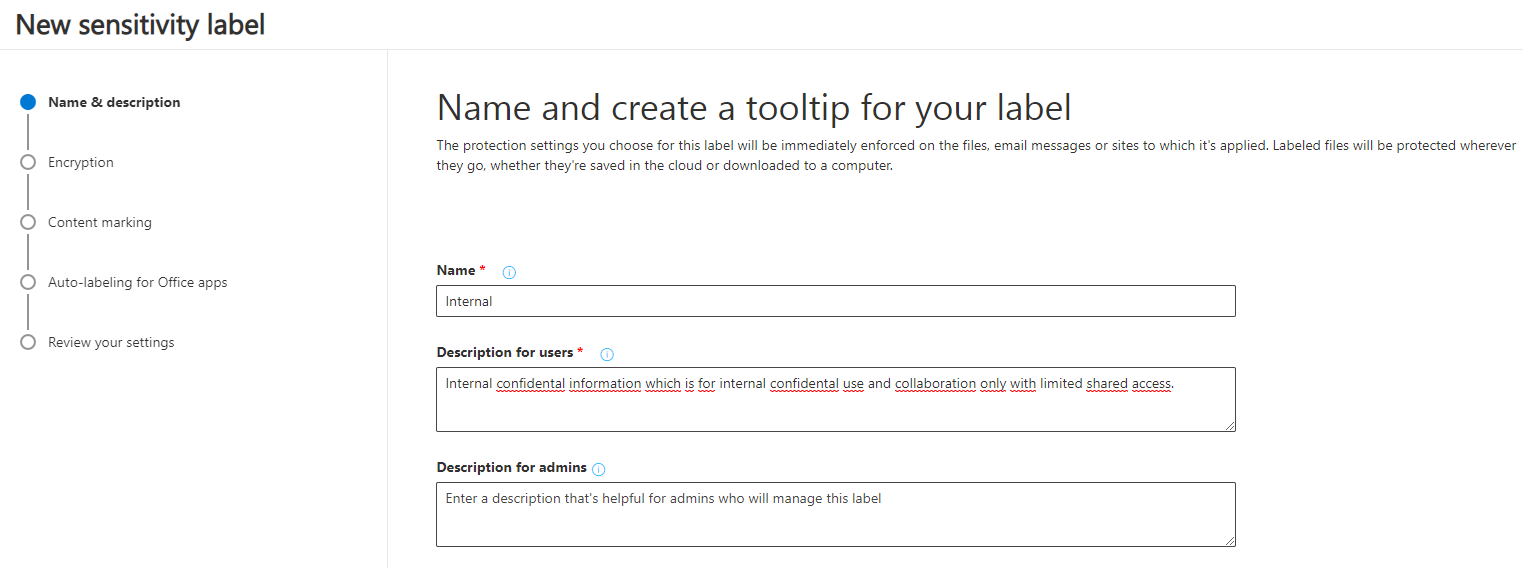 New sensitivity label

Name & description

Encryption

Content marking

Auto-labeling for Office apps

Review your settings

Name and create a tooltip for your label

The protection settings you choose for this label will be immediately enforced on the files, email messages or sites to which it's applied. Labeled files will be protected wherever they go, whether they're saved in the cloud or downloaded to a computer.

Name *

Internal

Description for users *

Internal confidental information which is for internal confidental use and collaboration only with limited shared access.

Description for admins

Enter a description that's helpful for admins who will manage this label